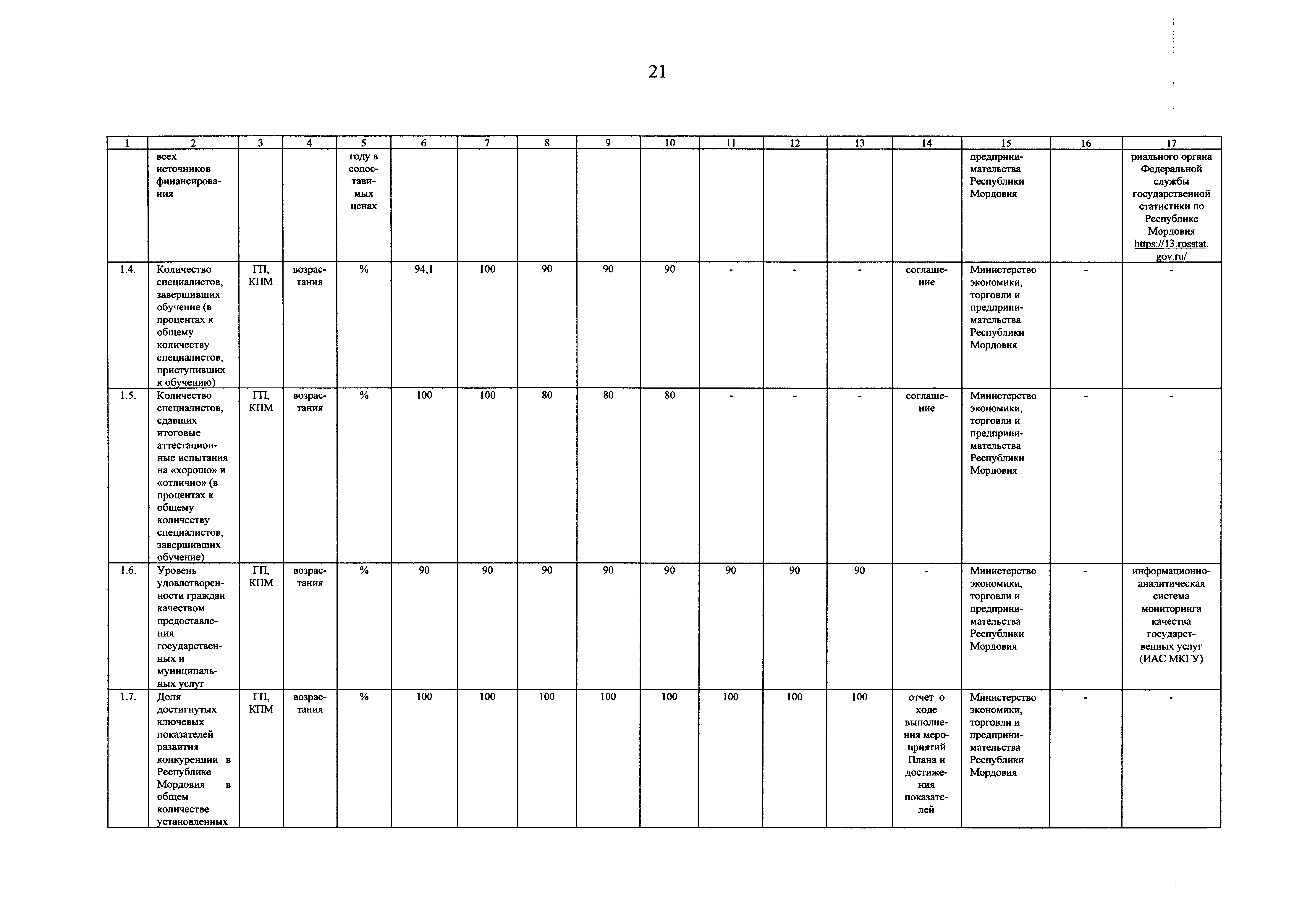 21

| 1 | 2 | 3 | 4 | 5 | 6 | 7 | 8 | 9 | 10 | 11 | 12 | 13 | 14 | 15 | 16 | 17 |
|---|---|---|---|---|---|---|---|---|---|---|---|---|---|---|---|---|
| | всех источников финансирования | | | году в сопоставимых ценах | | | | | | | | | | предпринимательства Республики Мордовия | | риального органа Федеральной службы государственной статистики по Республике Мордовия https://13.rosstat.gov.ru/ |
| 1.4. | Количество специалистов, завершивших обучение (в процентах к общему количеству специалистов, приступивших к обучению) | ГП, КПМ | возрастания | % | 94,1 | 100 | 90 | 90 | 90 | - | - | - | соглашение | Министерство экономики, торговли и предпринимательства Республики Мордовия | - | - |
| 1.5. | Количество специалистов, сдавших итоговые аттестационные испытания на «хорошо» и «отлично» (в процентах к общему количеству специалистов, завершивших обучение) | ГП, КПМ | возрастания | % | 100 | 100 | 80 | 80 | 80 | - | - | - | соглашение | Министерство экономики, торговли и предпринимательства Республики Мордовия | - | - |
| 1.6. | Уровень удовлетворенности граждан качеством предоставления государственных и муниципальных услуг | ГП, КПМ | возрастания | % | 90 | 90 | 90 | 90 | 90 | 90 | 90 | 90 | - | Министерство экономики, торговли и предпринимательства Республики Мордовия | - | информационно-аналитическая система мониторинга качества государственных услуг (ИАС МКГУ) |
| 1.7. | Доля достигнутых ключевых показателей развития конкуренции в Республике Мордовия в общем количестве установленных | ГП, КПМ | возрастания | % | 100 | 100 | 100 | 100 | 100 | 100 | 100 | 100 | отчет о ходе выполнения мероприятий Плана и достижения показателей | Министерство экономики, торговли и предпринимательства Республики Мордовия | - | - |